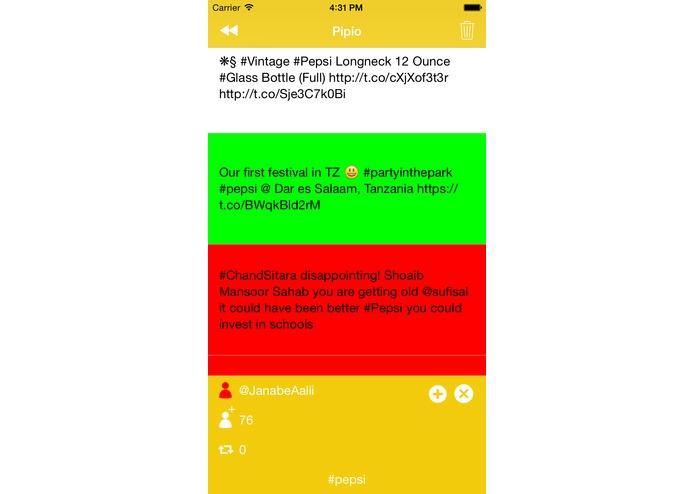 Carrier 4:31 PM

Pipio

❋§ #Vintage #Pepsi Longneck 12 Ounce #Glass Bottle (Full) http://t.co/cXjXof3t3r http://t.co/Sje3C7k0Bi

Our first festival in TZ 😃 #partyinthepark #pepsi @ Dar es Salaam, Tanzania https://t.co/BWqkBld2rM

#ChandSitara disappointing! Shoaib Mansoor Sahab you are getting old @sufisal it could have been better #Pepsi you could invest in schools

@JanabeAalii

76

0

#pepsi